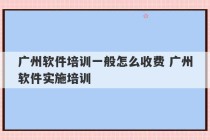 广州软件培训一般怎么收费 广州软件实施培训